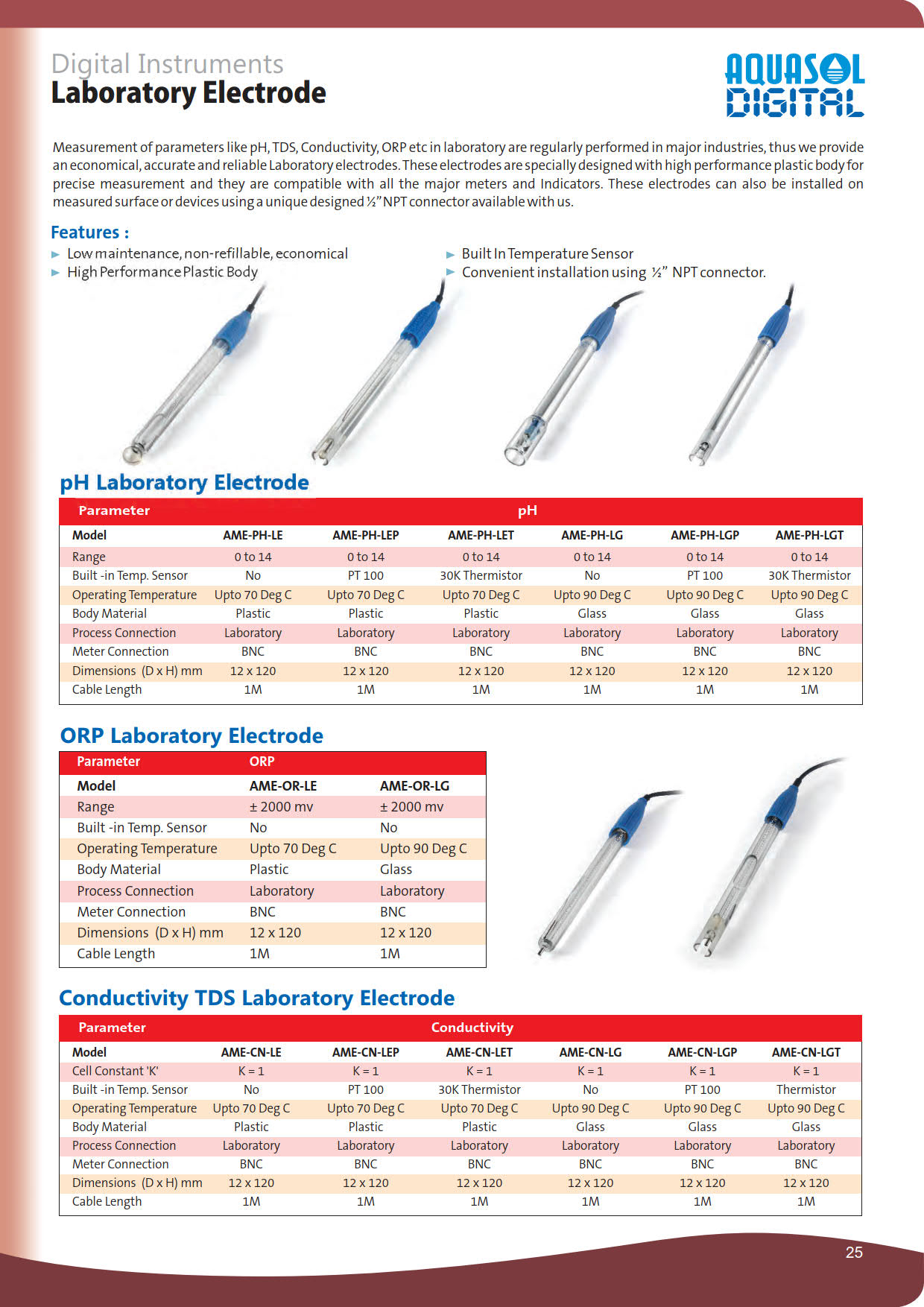 Digital Instruments
Laboratory Electrode

AQUASOL DIGITAL

Measurement of parameters like pH, TDS, Conductivity, ORP etc in laboratory are regularly performed in major industries, thus we provide an economical, accurate and reliable Laboratory electrodes. These electrodes are specially designed with high performance plastic body for precise measurement and they are compatible with all the major meters and Indicators. These electrodes can also be installed on measured surface or devices using a unique designed ½" NPT connector available with us.

Features :
Low maintenance, non-refillable, economical
High Performance Plastic Body
Built In Temperature Sensor
Convenient installation using ½" NPT connector.

pH Laboratory Electrode

| Parameter | pH | | | | | |
|---|---|---|---|---|---|---|
| Model | AME-PH-LE | AME-PH-LEP | AME-PH-LET | AME-PH-LG | AME-PH-LGP | AME-PH-LGT |
| Range | 0 to 14 | 0 to 14 | 0 to 14 | 0 to 14 | 0 to 14 | 0 to 14 |
| Built -in Temp. Sensor | No | PT 100 | 30K Thermistor | No | PT 100 | 30K Thermistor |
| Operating Temperature | Upto 70 Deg C | Upto 70 Deg C | Upto 70 Deg C | Upto 90 Deg C | Upto 90 Deg C | Upto 90 Deg C |
| Body Material | Plastic | Plastic | Plastic | Glass | Glass | Glass |
| Process Connection | Laboratory | Laboratory | Laboratory | Laboratory | Laboratory | Laboratory |
| Meter Connection | BNC | BNC | BNC | BNC | BNC | BNC |
| Dimensions (D x H) mm | 12 x 120 | 12 x 120 | 12 x 120 | 12 x 120 | 12 x 120 | 12 x 120 |
| Cable Length | 1M | 1M | 1M | 1M | 1M | 1M |

ORP Laboratory Electrode

| Parameter | ORP | |
|---|---|---|
| Model | AME-OR-LE | AME-OR-LG |
| Range | ± 2000 mv | ± 2000 mv |
| Built -in Temp. Sensor | No | No |
| Operating Temperature | Upto 70 Deg C | Upto 90 Deg C |
| Body Material | Plastic | Glass |
| Process Connection | Laboratory | Laboratory |
| Meter Connection | BNC | BNC |
| Dimensions (D x H) mm | 12 x 120 | 12 x 120 |
| Cable Length | 1M | 1M |

Conductivity TDS Laboratory Electrode

| Parameter | Conductivity | | | | | |
|---|---|---|---|---|---|---|
| Model | AME-CN-LE | AME-CN-LEP | AME-CN-LET | AME-CN-LG | AME-CN-LGP | AME-CN-LGT |
| Cell Constant 'K' | K = 1 | K = 1 | K = 1 | K = 1 | K = 1 | K = 1 |
| Built -in Temp. Sensor | No | PT 100 | 30K Thermistor | No | PT 100 | Thermistor |
| Operating Temperature | Upto 70 Deg C | Upto 70 Deg C | Upto 70 Deg C | Upto 90 Deg C | Upto 90 Deg C | Upto 90 Deg C |
| Body Material | Plastic | Plastic | Plastic | Glass | Glass | Glass |
| Process Connection | Laboratory | Laboratory | Laboratory | Laboratory | Laboratory | Laboratory |
| Meter Connection | BNC | BNC | BNC | BNC | BNC | BNC |
| Dimensions (D x H) mm | 12 x 120 | 12 x 120 | 12 x 120 | 12 x 120 | 12 x 120 | 12 x 120 |
| Cable Length | 1M | 1M | 1M | 1M | 1M | 1M |

25